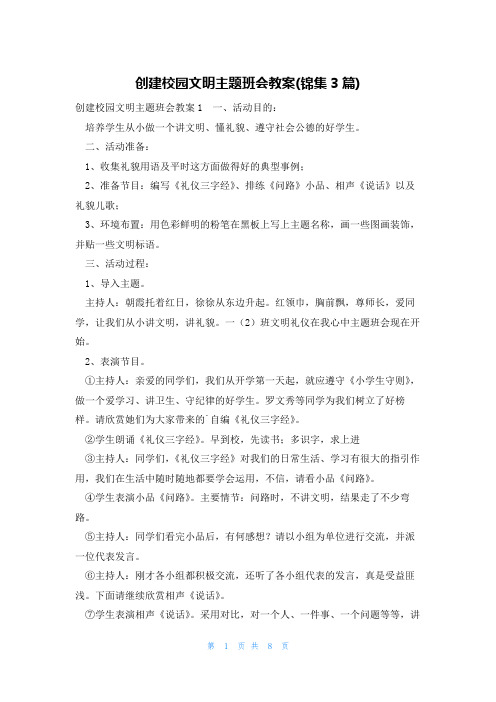 创建校园文明主题班会教案(锦集 3 篇)

创建校园文明主题班会教案 1　一、活动目的：

培养学生从小做一个讲文明、懂礼貌、遵守社会公德的好学生。

二、活动准备：

1、收集礼貌用语及平时这方面做得好的典型事例；

2、准备节目：编写《礼仪三字经》、排练《问路》小品、相声《说话》以及礼貌儿歌；

3、环境布置：用色彩鲜明的粉笔在黑板上写上主题名称，画一些图画装饰，并贴一些文明标语。

三、活动过程：

1、导入主题。

主持人：朝霞托着红日，徐徐从东边升起。红领巾，胸前飘，尊师长，爱同学，让我们从小讲文明，讲礼貌。一（2）班文明礼仪在我心中主题班会现在开始。

2、表演节目。

①主持人：亲爱的同学们，我们从开学第一天起，就应遵守《小学生守则》，做一个爱学习、讲卫生、守纪律的好学生。罗文秀等同学为我们树立了好榜样。请欣赏她们为大家带来的自编《礼仪三字经》。

②学生朗诵《礼仪三字经》。早到校，先读书；多识字，求上进

③主持人：同学们，《礼仪三字经》对我们的日常生活、学习有很大的指引作用，我们在生活中随时随地都要学会运用，不信，请看小品《问路》。

④学生表演小品《问路》。主要情节：问路时，不讲文明，结果走了不少弯路。

⑤主持人：同学们看完小品后，有何感想？请以小组为单位进行交流，并派一位代表发言。

⑥主持人：刚才各小组都积极交流，还听了各小组代表的发言，真是受益匪浅。下面请继续欣赏相声《说话》。

⑦学生表演相声《说话》。采用对比，对一个人、一件事、一个问题等等，讲

第 1 页 共 8 页